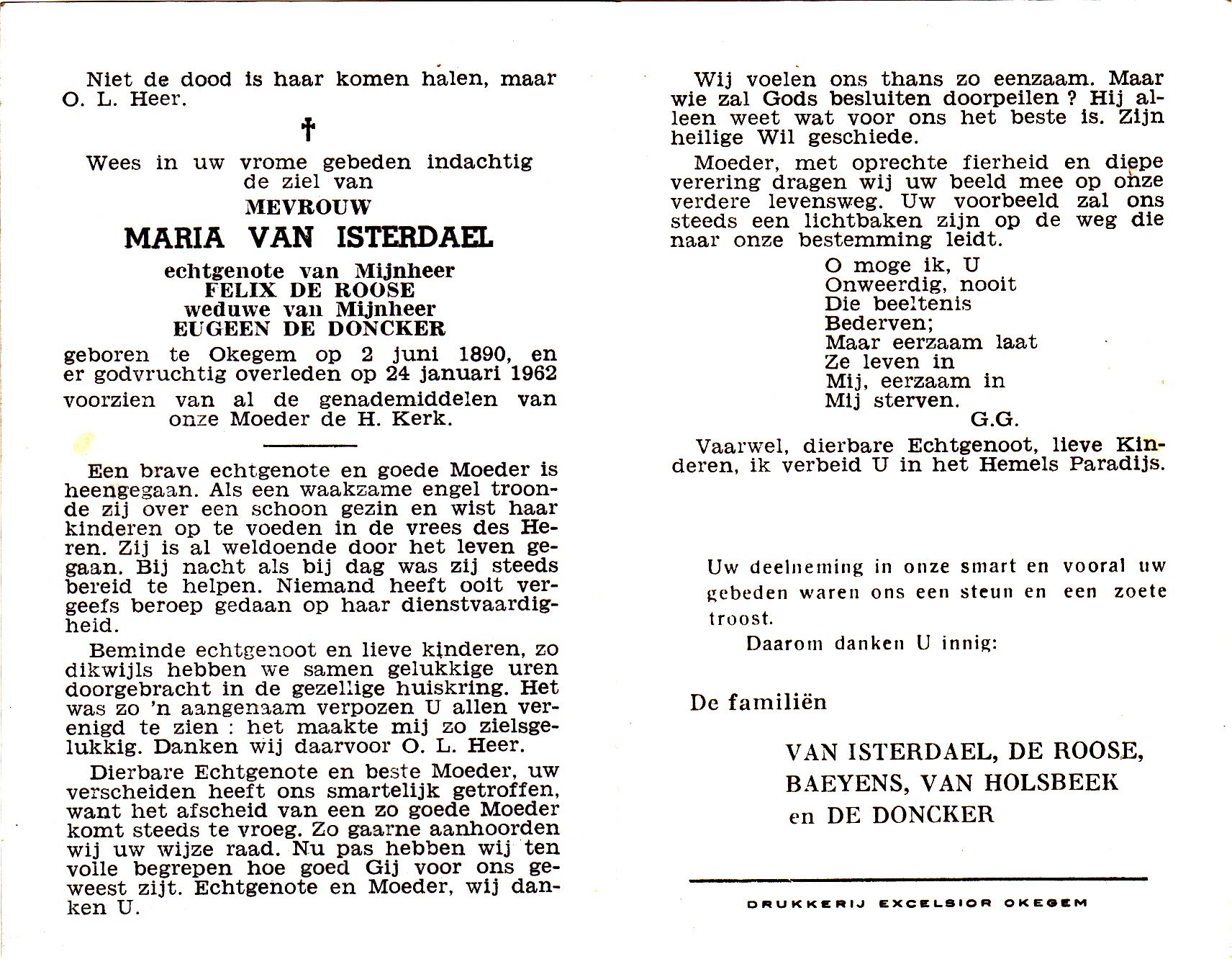 Niet de dood is haar komen halen, maar O. L. Heer.

†

Wees in uw vrome gebeden indachtig de ziel van

MEVROUW

MARIA VAN ISTERDAEL

echtgenote van Mijnheer
FELIX DE ROOSE
weduwe van Mijnheer
EUGEEN DE DONCKER

geboren te Okegem op 2 juni 1890, en er godvruchtig overleden op 24 januari 1962

voorzien van al de genademiddelen van onze Moeder de H. Kerk.

Een brave echtgenote en goede Moeder is heengegaan. Als een waakzame engel troonde zij over een schoon gezin en wist haar kinderen op te voeden in de vrees des Heren. Zij is al weldoende door het leven gegaan. Bij nacht als bij dag was zij steeds bereid te helpen. Niemand heeft ooit vergeefs beroep gedaan op haar dienstvaardigheid.

Beminde echtgenoot en lieve kinderen, zo dikwijls hebben we samen gelukkige uren doorgebracht in de gezellige huiskring. Het was zo 'n aangenaam verpozen U allen verenigd te zien : het maakte mij zo zielsgelukkig. Danken wij daarvoor O. L. Heer.

Dierbare Echtgenote en beste Moeder, uw verscheiden heeft ons smartelijk getroffen, want het afscheid van een zo goede Moeder komt steeds te vroeg. Zo gaarne aanhoorden wij uw wijze raad. Nu pas hebben wij ten volle begrepen hoe goed Gij voor ons geweest zijt. Echtgenote en Moeder, wij danken U.

Wij voelen ons thans zo eenzaam. Maar wie zal Gods besluiten doorpeilen ? Hij alleen weet wat voor ons het beste is. Zijn heilige Wil geschiede.

Moeder, met oprechte fierheid en diepe verering dragen wij uw beeld mee op onze verdere levensweg. Uw voorbeeld zal ons steeds een lichtbaken zijn op de weg die naar onze bestemming leidt.

O moge ik, U
Onweerdig, nooit
Die beeltenis
Bederven;
Maar eerzaam laat
Ze leven in
Mij, eerzaam in
Mij sterven.
G.G.

Vaarwel, dierbare Echtgenoot, lieve Kinderen, ik verbeid U in het Hemels Paradijs.

Uw deelneming in onze smart en vooral uw gebeden waren ons een steun en een zoete troost.
Daarom danken U innig:

De familiën

VAN ISTERDAEL, DE ROOSE,
BAEYENS, VAN HOLSBEEK
en DE DONCKER

DRUKKERIJ EXCELSIOR OKEGEM